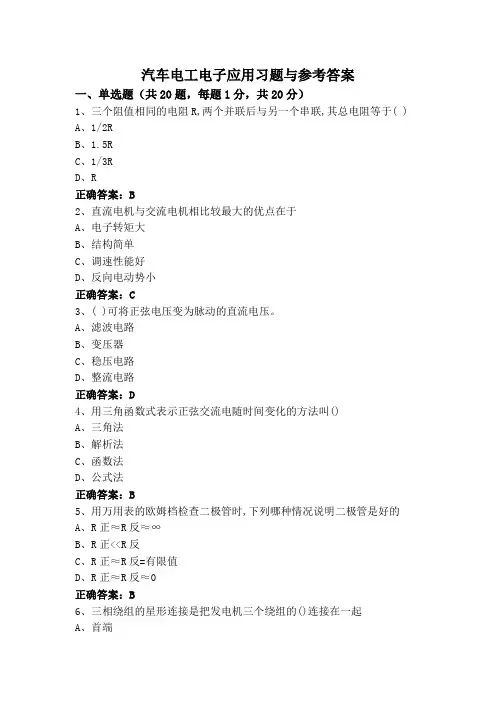 汽车电工电子应用习题与参考答案

一、单选题（共 20 题，每题 1 分，共 20 分）

1、三个阻值相同的电阻 R,两个并联后与另一个串联,其总电阻等于( )
A、1/2R
B、1.5R
C、1/3R
D、R
正确答案：B

2、直流电机与交流电机相比较最大的优点在于
A、电子转矩大
B、结构简单
C、调速性能好
D、反向电动势小
正确答案：C

3、( )可将正弦电压变为脉动的直流电压。
A、滤波电路
B、变压器
C、稳压电路
D、整流电路
正确答案：D

4、用三角函数式表示正弦交流电随时间变化的方法叫()
A、三角法
B、解析法
C、函数法
D、公式法
正确答案：B

5、用万用表的欧姆档检查二极管时,下列哪种情况说明二极管是好的
A、R 正≈R 反≈∞
B、R 正<<R 反
C、R 正≈R 反=有限值
D、R 正≈R 反≈0
正确答案：B

6、三相绕组的星形连接是把发电机三个绕组的()连接在一起
A、首端